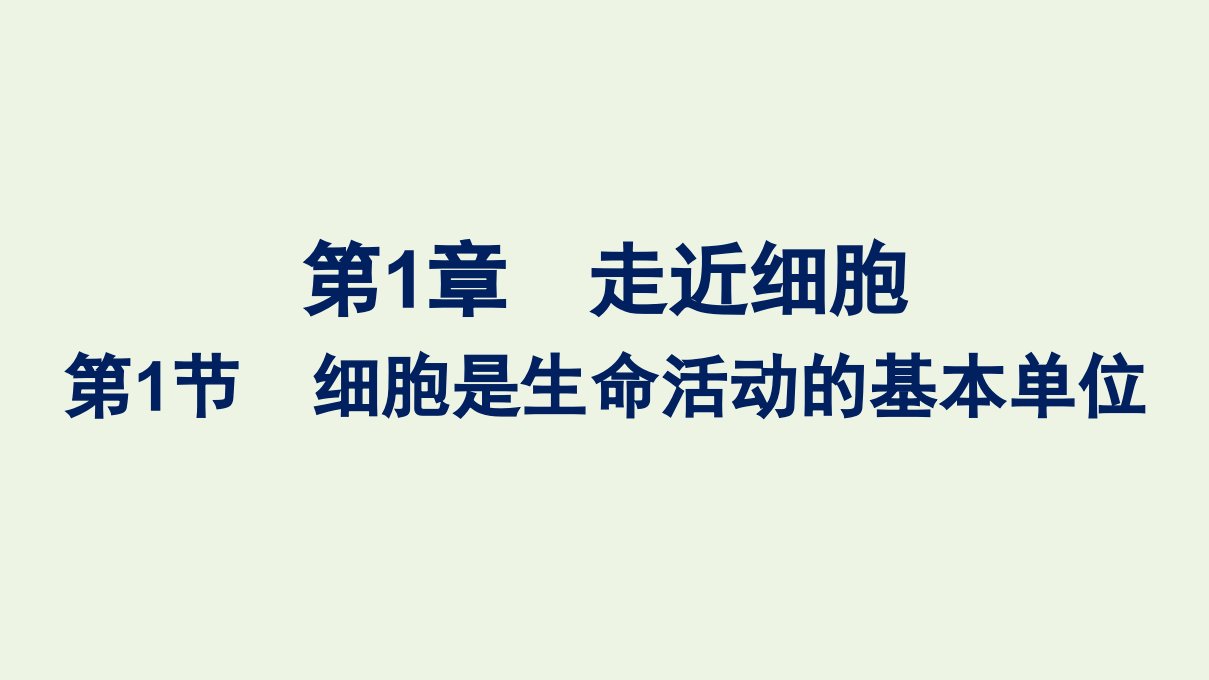 第1章　走近细胞

第1节　细胞是生命活动的基本单位